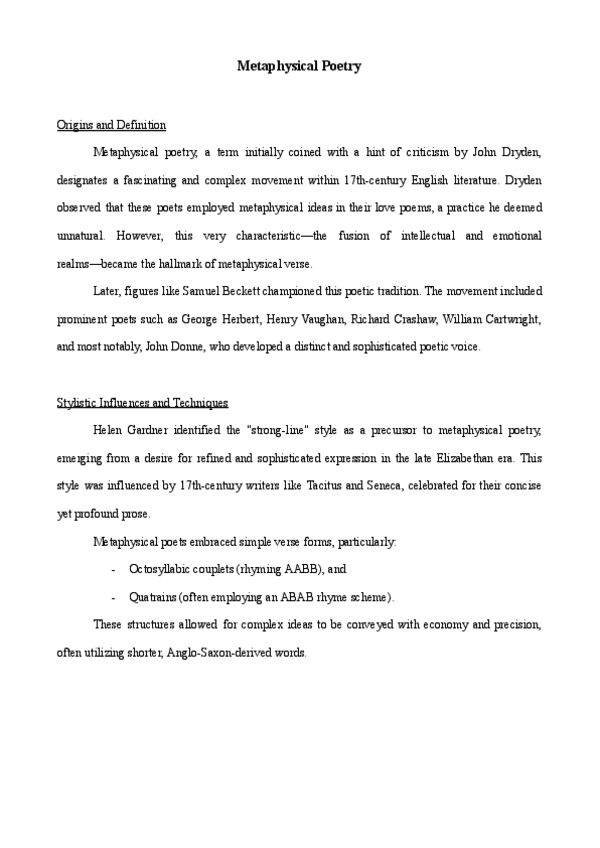 Metaphysical Poetry

Origins and Definition

Metaphysical poetry, a term initially coined with a hint of criticism by John Dryden, designates a fascinating and complex movement within 17th-century English literature. Dryden observed that these poets employed metaphysical ideas in their love poems, a practice he deemed unnatural. However, this very characteristic—the fusion of intellectual and emotional realms—became the hallmark of metaphysical verse.

Later, figures like Samuel Beckett championed this poetic tradition. The movement included prominent poets such as George Herbert, Henry Vaughan, Richard Crashaw, William Cartwright, and most notably, John Donne, who developed a distinct and sophisticated poetic voice.

Stylistic Influences and Techniques

Helen Gardner identified the "strong-line" style as a precursor to metaphysical poetry, emerging from a desire for refined and sophisticated expression in the late Elizabethan era. This style was influenced by 17th-century writers like Tacitus and Seneca, celebrated for their concise yet profound prose.

Metaphysical poets embraced simple verse forms, particularly:

- Octosyllabic couplets (rhyming AABB), and

- Quatrains (often employing an ABAB rhyme scheme).

These structures allowed for complex ideas to be conveyed with economy and precision, often utilizing shorter, Anglo-Saxon-derived words.